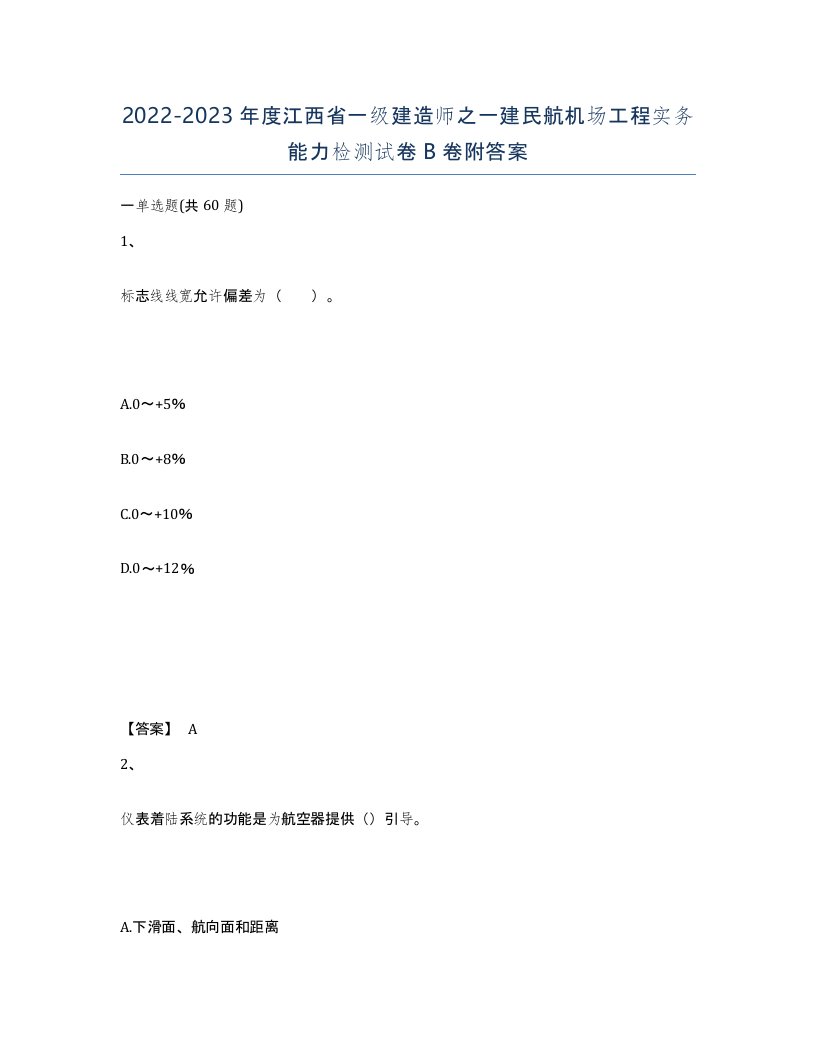 2022-2023年度江西省一级建造师之一建民航机场工程实务能力检测试卷B卷附答案

一单选题(共60题)

1、

标志线线宽允许偏差为（　）。

A.0～+5%

B.0～+8%

C.0～+10%

D.0～+12%

【答案】 A

2、

仪表着陆系统的功能是为航空器提供（）引导。

A.下滑面、航向面和距离